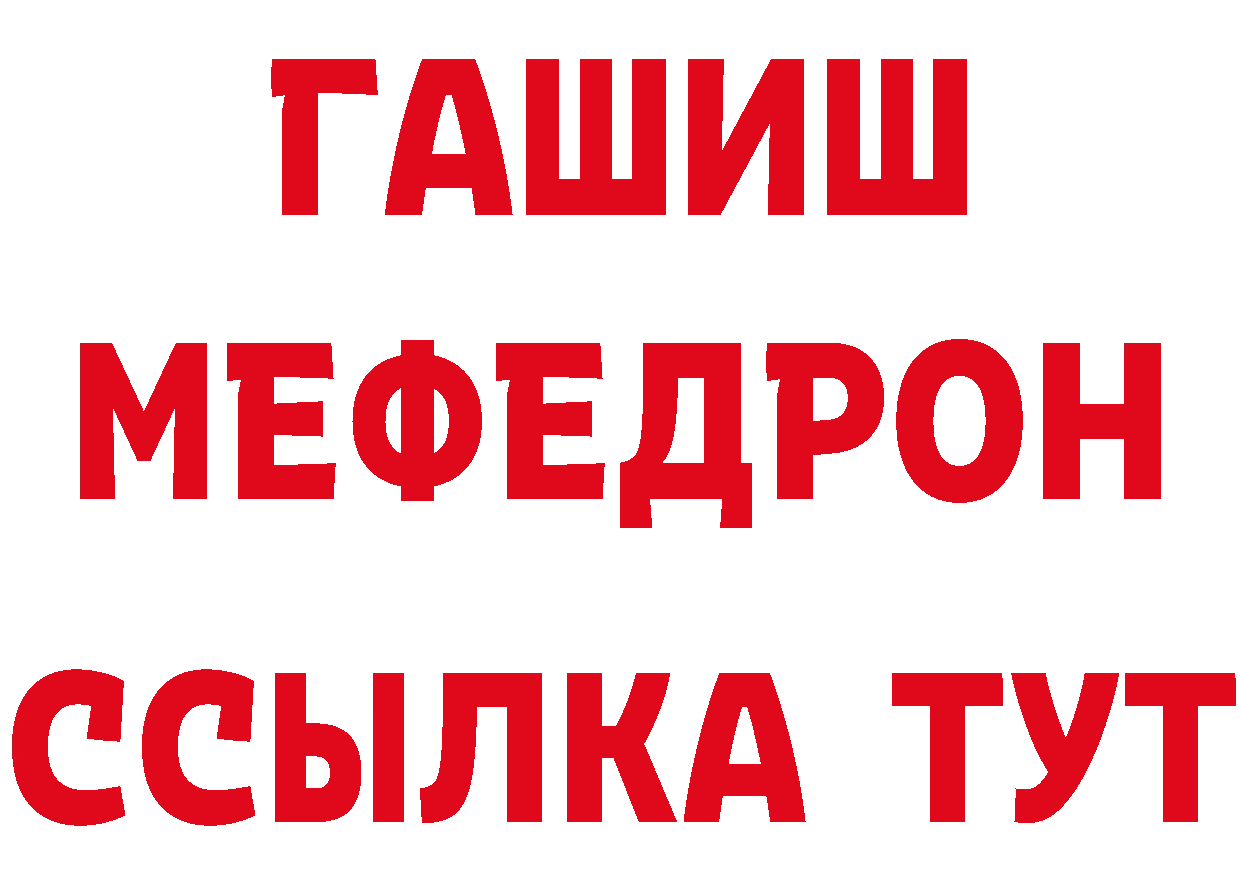 ГАШИШ
МЕФЕДРОН
ССЫЛКА ТУТ